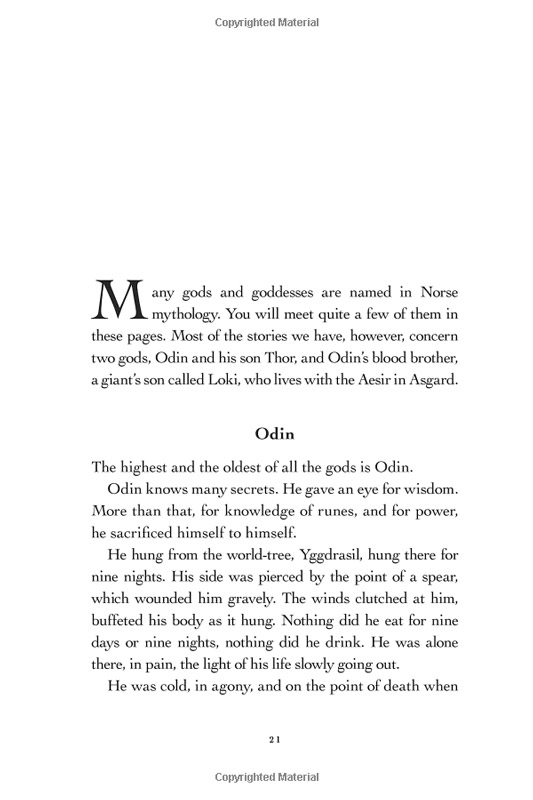 Copyrighted Material

Many gods and goddesses are named in Norse mythology. You will meet quite a few of them in these pages. Most of the stories we have, however, concern two gods, Odin and his son Thor, and Odin's blood brother, a giant's son called Loki, who lives with the Aesir in Asgard.

Odin

The highest and the oldest of all the gods is Odin.

Odin knows many secrets. He gave an eye for wisdom. More than that, for knowledge of runes, and for power, he sacrificed himself to himself.

He hung from the world-tree, Yggdrasil, hung there for nine nights. His side was pierced by the point of a spear, which wounded him gravely. The winds clutched at him, buffeted his body as it hung. Nothing did he eat for nine days or nine nights, nothing did he drink. He was alone there, in pain, the light of his life slowly going out.

He was cold, in agony, and on the point of death when

21

Copyrighted Material